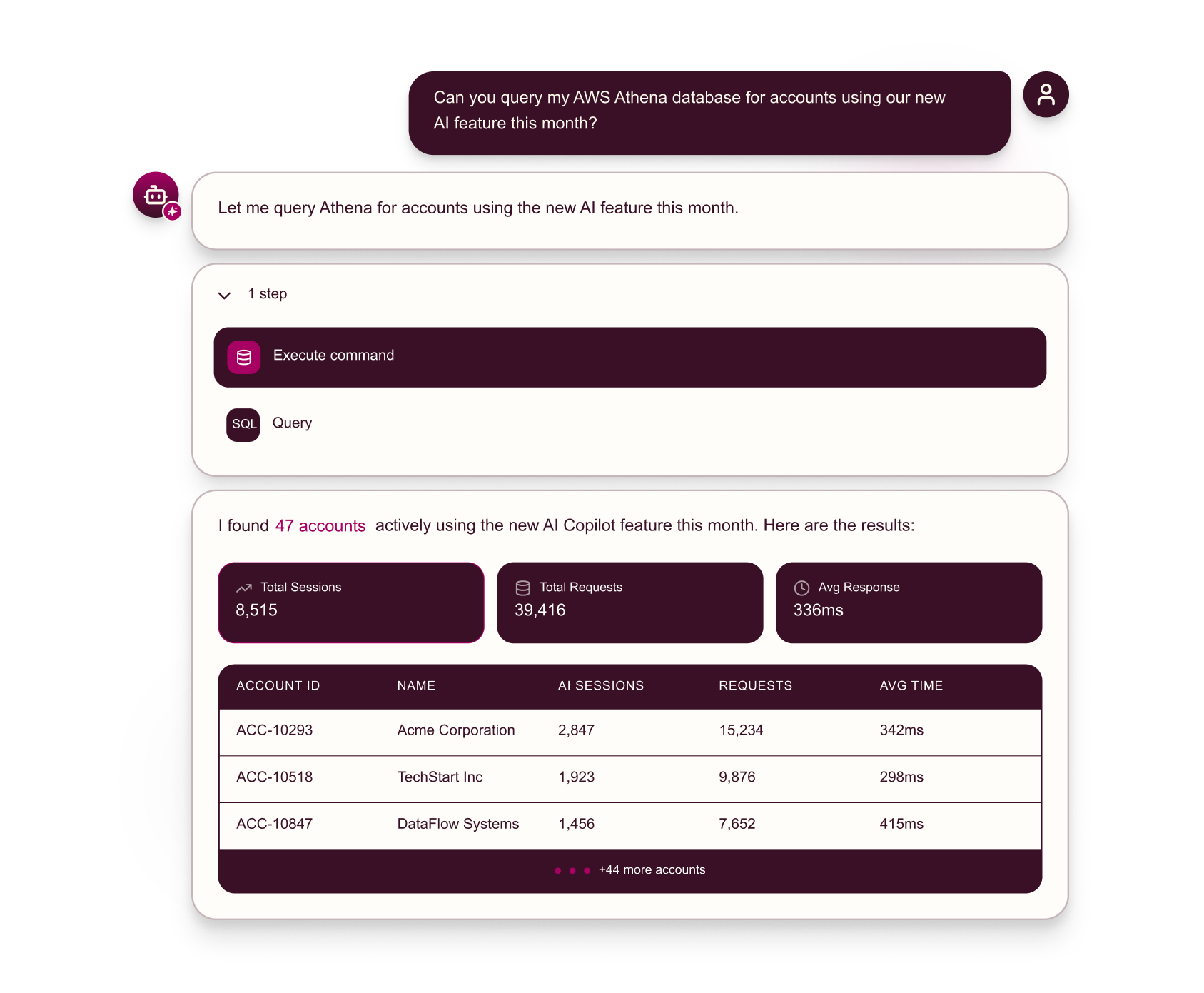 Can you query my AWS Athena database for accounts using our new AI feature this month?

Let me query Athena for accounts using the new AI feature this month.

1 step

Execute command

SQL Query

I found 47 accounts actively using the new AI Copilot feature this month. Here are the results:

Total Sessions
8,515

Total Requests
39,416

Avg Response
336ms

| ACCOUNT ID | NAME | AI SESSIONS | REQUESTS | AVG TIME |
|---|---|---|---|---|
| ACC-10293 | Acme Corporation | 2,847 | 15,234 | 342ms |
| ACC-10518 | TechStart Inc | 1,923 | 9,876 | 298ms |
| ACC-10847 | DataFlow Systems | 1,456 | 7,652 | 415ms |

+44 more accounts